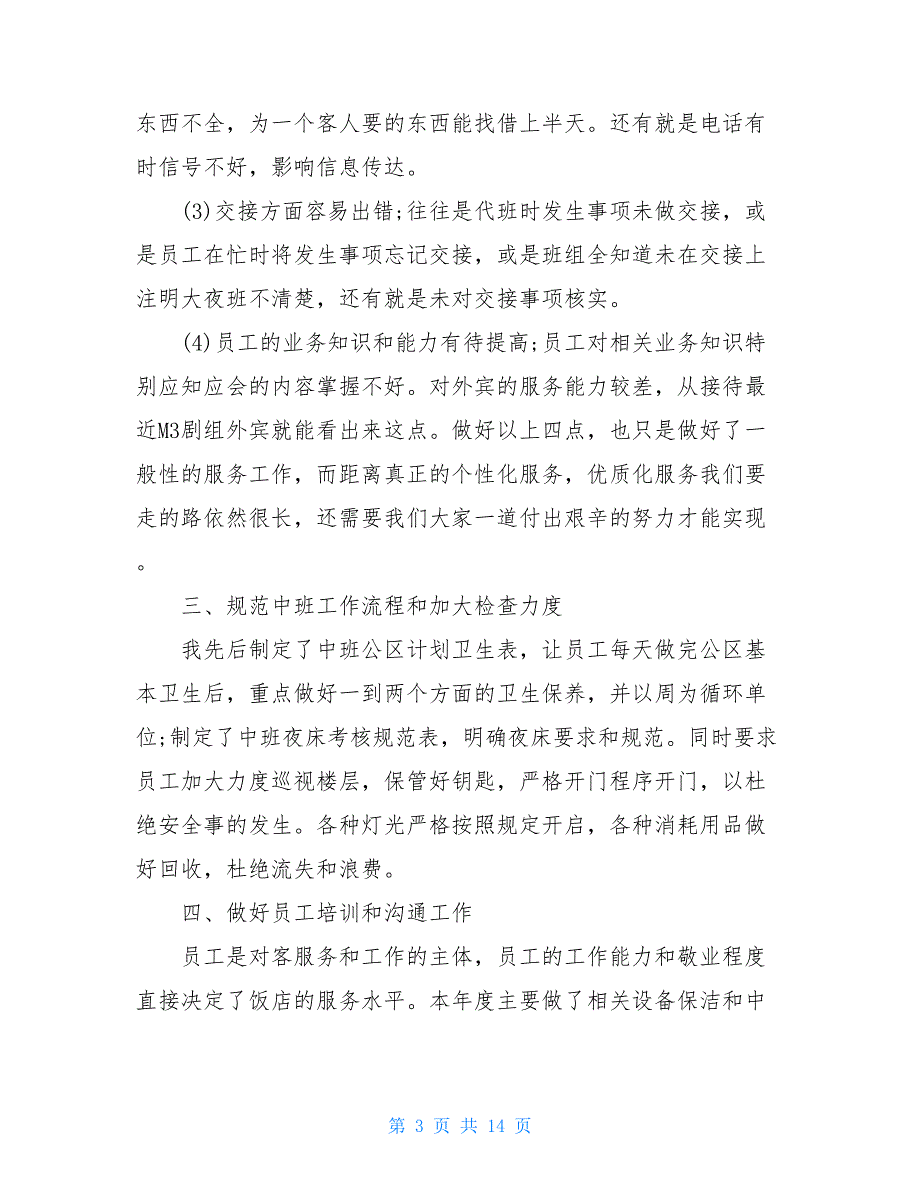 东西不全，为一个客人要的东西能找借上半天。还有就是电话有时信号不好，影响信息传达。

(3)交接方面容易出错;往往是代班时发生事项未做交接，或是员工在忙时将发生事项忘记交接，或是班组全知道未在交接上注明大夜班不清楚，还有就是未对交接事项核实。

(4)员工的业务知识和能力有待提高;员工对相关业务知识特别应知应会的内容掌握不好。对外宾的服务能力较差，从接待最近M3剧组外宾就能看出来这点。做好以上四点，也只是做好了一般性的服务工作，而距离真正的个性化服务，优质化服务我们要走的路依然很长，还需要我们大家一道付出艰辛的努力才能实现。

三、规范中班工作流程和加大检查力度

我先后制定了中班公区计划卫生表，让员工每天做完公区基本卫生后，重点做好一到两个方面的卫生保养，并以周为循环单位;制定了中班夜床考核规范表，明确夜床要求和规范。同时要求员工加大力度巡视楼层，保管好钥匙，严格开门程序开门，以杜绝安全事的发生。各种灯光严格按照规定开启，各种消耗用品做好回收，杜绝流失和浪费。

四、做好员工培训和沟通工作

员工是对客服务和工作的主体，员工的工作能力和敬业程度直接决定了饭店的服务水平。本年度主要做了相关设备保洁和中

第 3 页 共 14 页